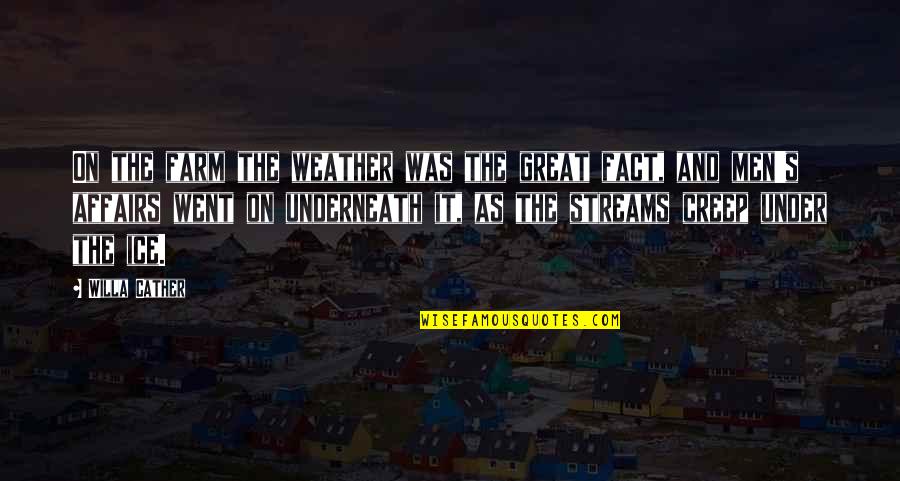 ON THE FARM THE WEATHER WAS THE GREAT FACT, AND MEN'S AFFAIRS WENT ON UNDERNEATH IT, AS THE STREAMS CREEP UNDER THE ICE.

WILLA CATHER

WISEFAMOUSQUOTES.COM